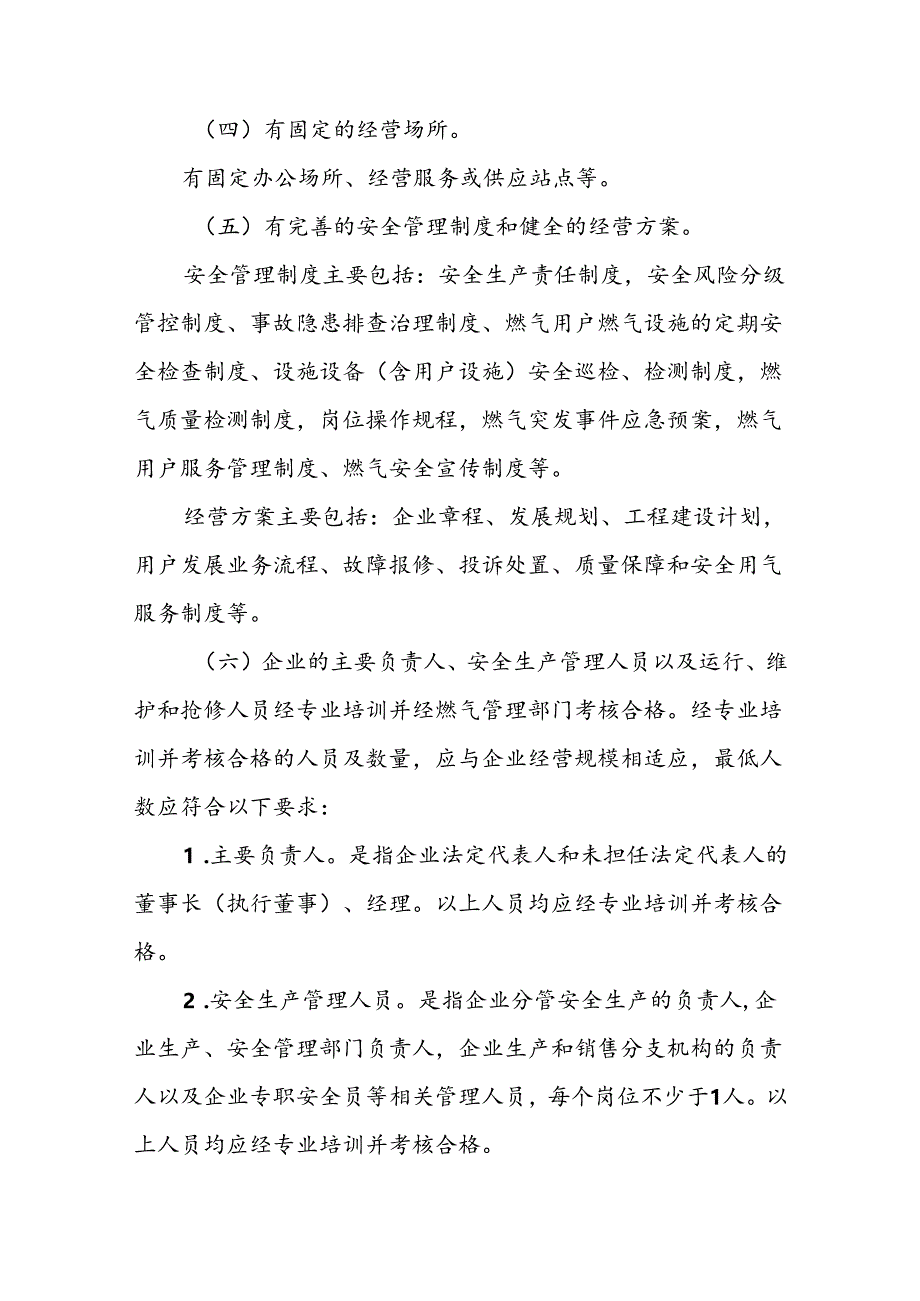 （四）有固定的经营场所。

有固定办公场所、经营服务或供应站点等。

（五）有完善的安全管理制度和健全的经营方案。

安全管理制度主要包括：安全生产责任制度，安全风险分级管控制度、事故隐患排查治理制度、燃气用户燃气设施的定期安全检查制度、设施设备（含用户设施）安全巡检、检测制度，燃气质量检测制度，岗位操作规程，燃气突发事件应急预案，燃气用户服务管理制度、燃气安全宣传制度等。

经营方案主要包括：企业章程、发展规划、工程建设计划，用户发展业务流程、故障报修、投诉处置、质量保障和安全用气服务制度等。

（六）企业的主要负责人、安全生产管理人员以及运行、维护和抢修人员经专业培训并经燃气管理部门考核合格。经专业培训并考核合格的人员及数量，应与企业经营规模相适应，最低人数应符合以下要求：

1.主要负责人。是指企业法定代表人和未担任法定代表人的董事长（执行董事）、经理。以上人员均应经专业培训并考核合格。

2.安全生产管理人员。是指企业分管安全生产的负责人,企业生产、安全管理部门负责人，企业生产和销售分支机构的负责人以及企业专职安全员等相关管理人员，每个岗位不少于1人。以上人员均应经专业培训并考核合格。